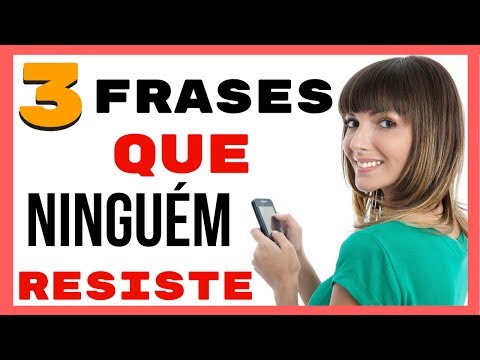 3 FRASES
QUE
NINGUÉM
RESISTE